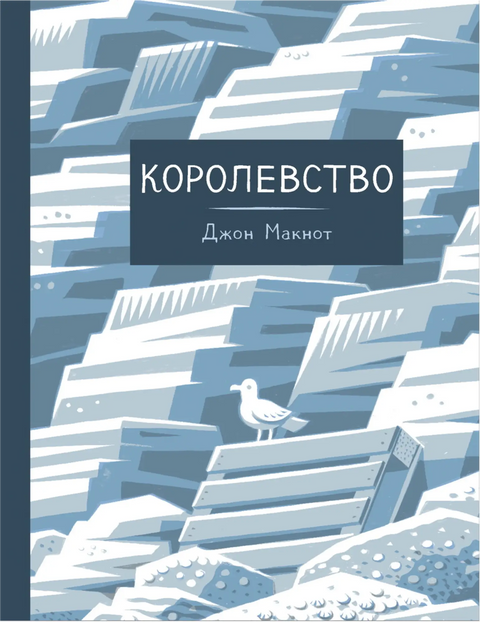 КОРОЛЕВСТВО

Джон Макнот